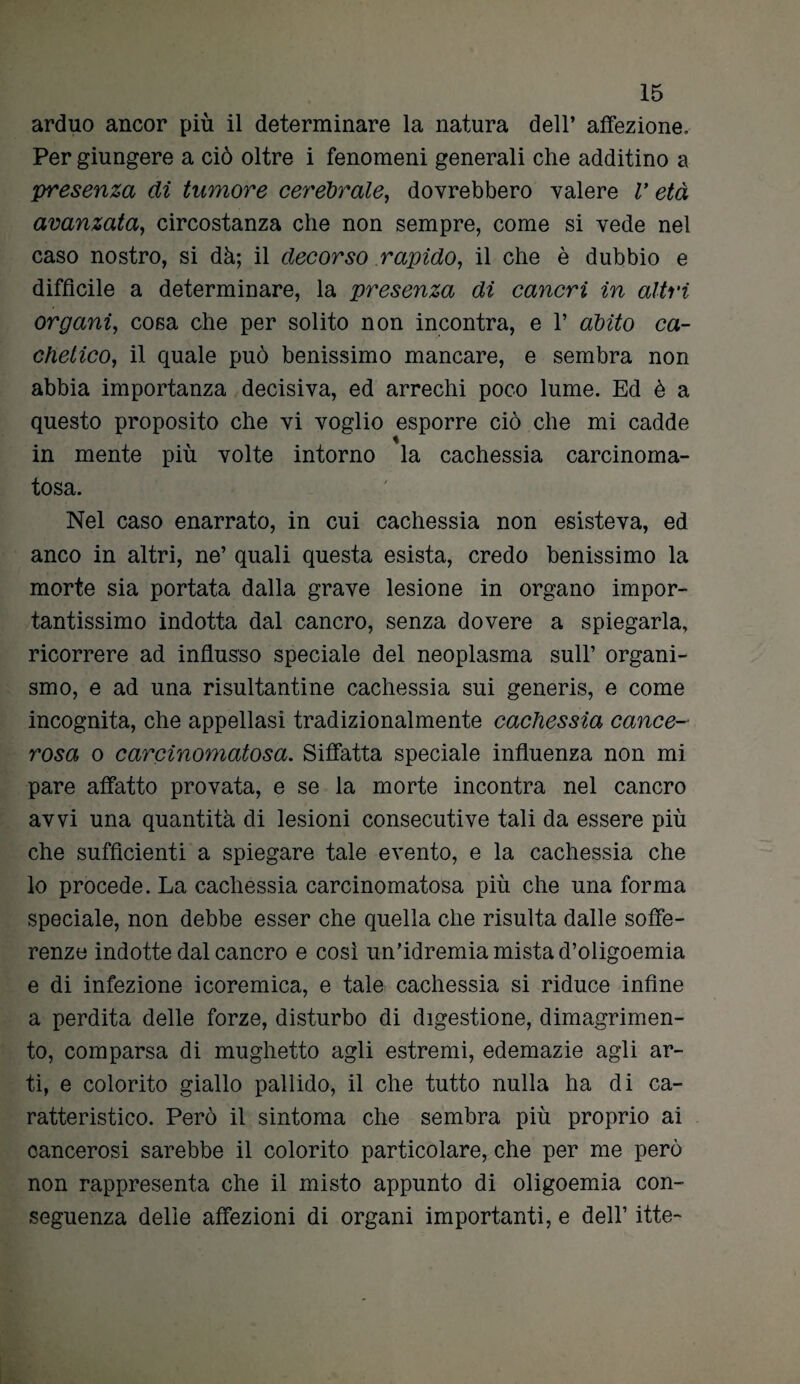 15

arduo ancor più il determinare la natura dell' affezione. Per giungere a ciò oltre i fenomeni generali che additino a presenza di tumore cerebrale, dovrebbero valere l' età avanzata, circostanza che non sempre, come si vede nel caso nostro, si dà; il decorso rapido, il che è dubbio e difficile a determinare, la presenza di cancri in altri organi, cosa che per solito non incontra, e l' abito cachetico, il quale può benissimo mancare, e sembra non abbia importanza decisiva, ed arrechi poco lume. Ed è a questo proposito che vi voglio esporre ciò che mi cadde in mente più volte intorno la cachessia carcinomatosa.

Nel caso enarrato, in cui cachessia non esisteva, ed anco in altri, ne' quali questa esista, credo benissimo la morte sia portata dalla grave lesione in organo importantissimo indotta dal cancro, senza dovere a spiegarla, ricorrere ad influsso speciale del neoplasma sull' organismo, e ad una risultantine cachessia sui generis, e come incognita, che appellasi tradizionalmente cachessia cancerosa o carcinomatosa. Siffatta speciale influenza non mi pare affatto provata, e se la morte incontra nel cancro avvi una quantità di lesioni consecutive tali da essere più che sufficienti a spiegare tale evento, e la cachessia che lo procede. La cachessia carcinomatosa più che una forma speciale, non debbe esser che quella che risulta dalle sofferenze indotte dal cancro e così un'idremia mista d'oligoemia e di infezione icoremica, e tale cachessia si riduce infine a perdita delle forze, disturbo di digestione, dimagrimento, comparsa di mughetto agli estremi, edemazie agli arti, e colorito giallo pallido, il che tutto nulla ha di caratteristico. Però il sintoma che sembra più proprio ai cancerosi sarebbe il colorito particolare, che per me però non rappresenta che il misto appunto di oligoemia conseguenza delle affezioni di organi importanti, e dell' itte-